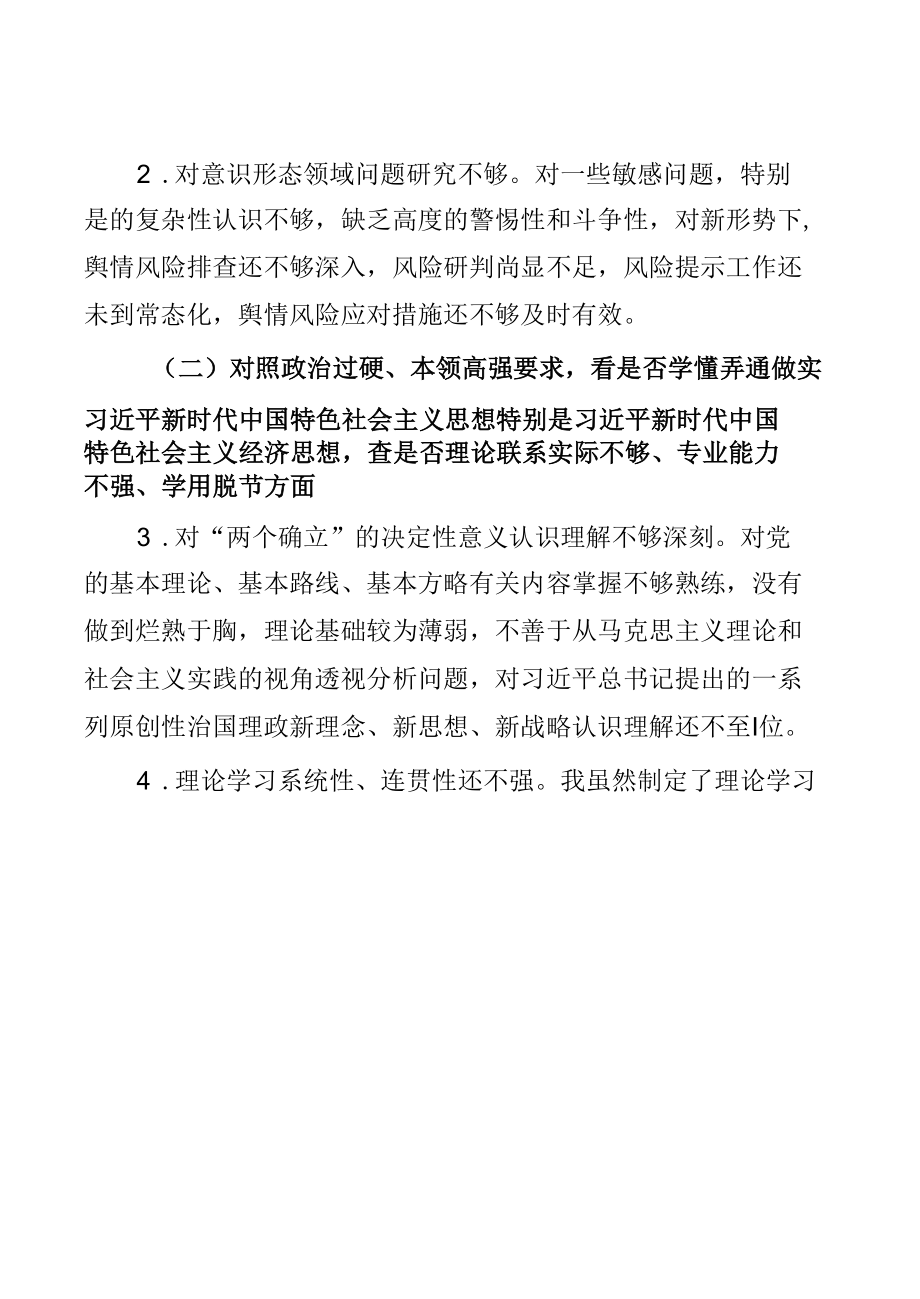 2．对意识形态领域问题研究不够。对一些敏感问题，特别是的复杂性认识不够，缺乏高度的警惕性和斗争性，对新形势下，舆情风险排查还不够深入，风险研判尚显不足，风险提示工作还未到常态化，舆情风险应对措施还不够及时有效。

（二）对照政治过硬、本领高强要求，看是否学懂弄通做实习近平新时代中国特色社会主义思想特别是习近平新时代中国特色社会主义经济思想，查是否理论联系实际不够、专业能力不强、学用脱节方面

3．对“两个确立”的决定性意义认识理解不够深刻。对党的基本理论、基本路线、基本方略有关内容掌握不够熟练，没有做到烂熟于胸，理论基础较为薄弱，不善于从马克思主义理论和社会主义实践的视角透视分析问题，对习近平总书记提出的一系列原创性治国理政新理念、新思想、新战略认识理解还不至I位。

4．理论学习系统性、连贯性还不强。我虽然制定了理论学习